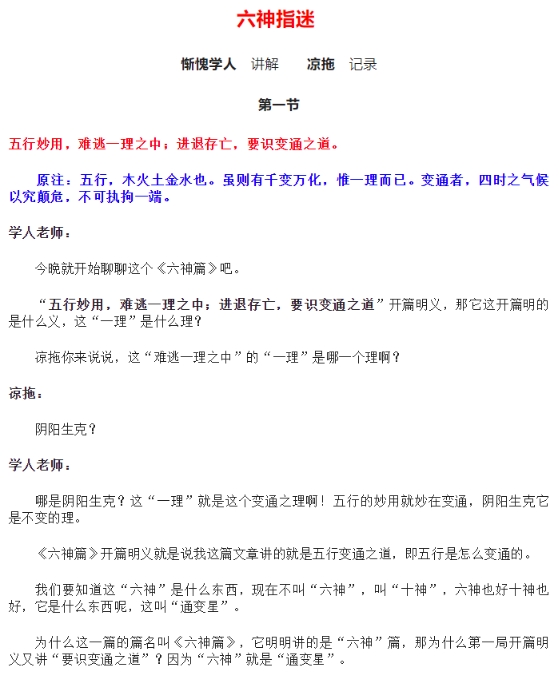 六神指迷

惭愧学人 讲解 凉拖 记录

第一节

五行妙用，难逃一理之中；进退存亡，要识变通之道。

原注：五行，木火土金水也。虽则有千变万化，惟一理而已。变通者，四时之气候以究颠危，不可执拘一端。

学人老师：

今晚就开始聊聊这个《六神篇》吧。

“五行妙用，难逃一理之中；进退存亡，要识变通之道”开篇明义，那它这开篇明的是什么义，这“一理”是什么理？

凉拖你来说说，这“难逃一理之中”的“一理”是哪一个理啊？

凉拖：

阴阳生克？

学人老师：

哪是阴阳生克？这“一理”就是这个变通之理啊！五行的妙用就妙在变通，阴阳生克它是不变的理。

《六神篇》开篇明义就是说我这篇文章讲的就是五行变通之道，即五行是怎么变通的。

我们要知道这“六神”是什么东西，现在不叫“六神”，叫“十神”，六神也好十神也好，它是什么东西呢，这叫“通变星”。

为什么这一篇的篇名叫《六神篇》，它明明讲的是“六神”篇，那为什么第一局开篇明义又讲“要识变通之道”？因为“六神”就是“通变星”。